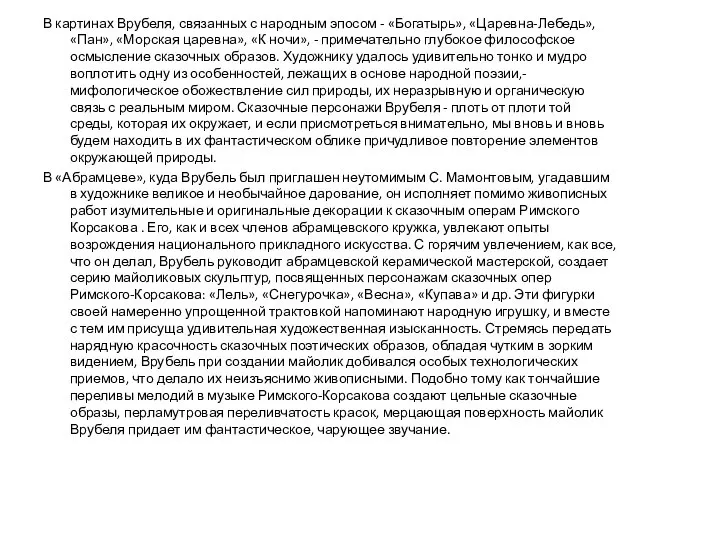 В картинах Врубеля, связанных с народным эпосом - «Богатырь», «Царевна-Лебедь», «Пан», «Морская царевна», «К ночи», - примечательно глубокое философское осмысление сказочных образов. Художнику удалось удивительно тонко и мудро воплотить одну из особенностей, лежащих в основе народной поэзии,- мифологическое обожествление сил природы, их неразрывную и органическую связь с реальным миром. Сказочные персонажи Врубеля - плоть от плоти той среды, которая их окружает, и если присмотреться внимательно, мы вновь и вновь будем находить в их фантастическом облике причудливое повторение элементов окружающей природы.

В «Абрамцеве», куда Врубель был приглашен неутомимым С. Мамонтовым, угадавшим в художнике великое и необычайное дарование, он исполняет помимо живописных работ изумительные и оригинальные декорации к сказочным операм Римского Корсакова . Его, как и всех членов абрамцевского кружка, увлекают опыты возрождения национального прикладного искусства. С горячим увлечением, как все, что он делал, Врубель руководит абрамцевской керамической мастерской, создает серию майоликовых скульптур, посвященных персонажам сказочных опер Римского-Корсакова: «Лель», «Снегурочка», «Весна», «Купава» и др. Эти фигурки своей намеренно упрощенной трактовкой напоминают народную игрушку, и вместе с тем им присуща удивительная художественная изысканность. Стремясь передать нарядную красочность сказочных поэтических образов, обладая чутким в зорким видением, Врубель при создании майолик добивался особых технологических приемов, что делало их неизъяснимо живописными. Подобно тому как тончайшие переливы мелодий в музыке Римского-Корсакова создают цельные сказочные образы, перламутровая переливчатость красок, мерцающая поверхность майолик Врубеля придает им фантастическое, чарующее звучание.